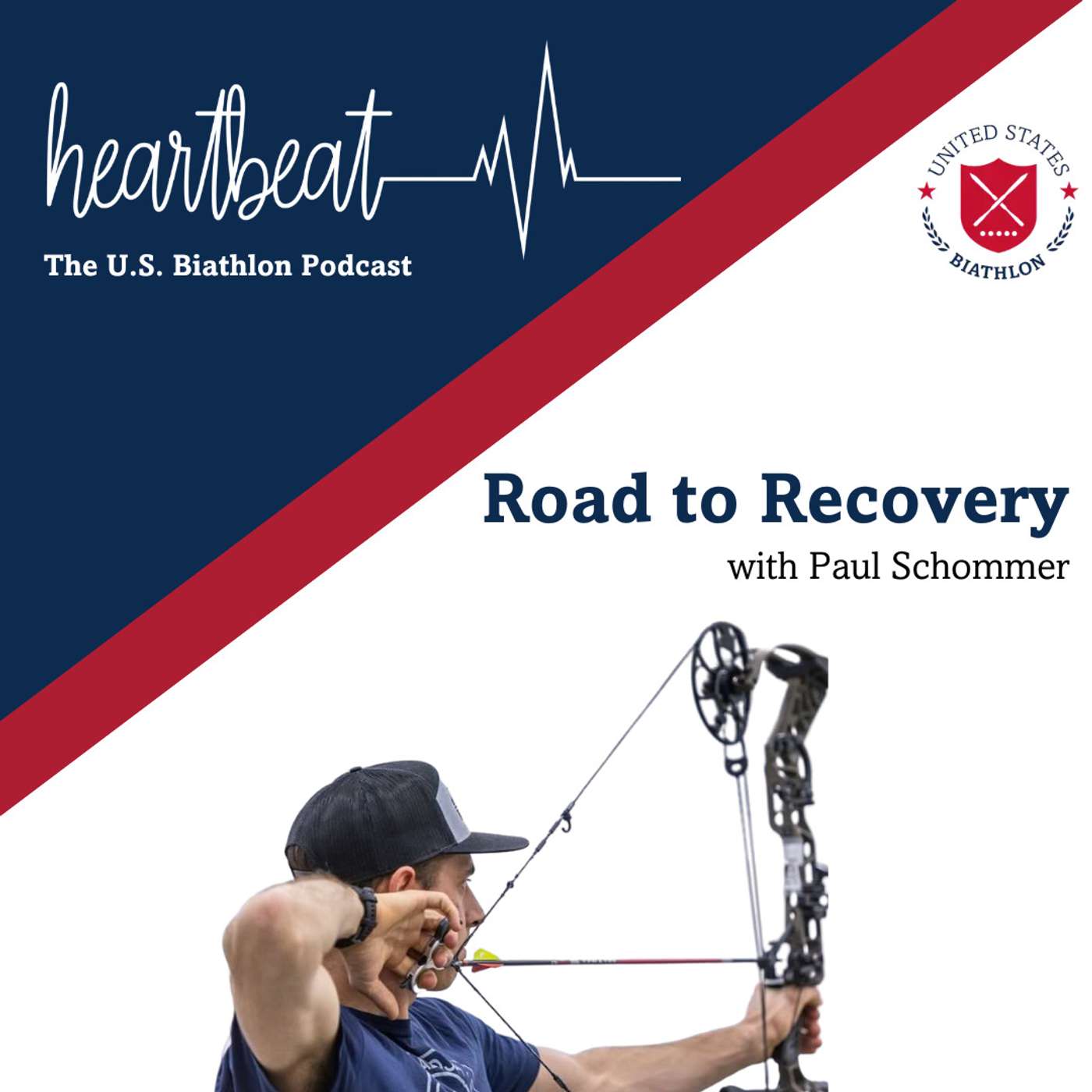 heartbeat

The U.S. Biathlon Podcast

UNITED STATES
BIATHLON

Road to Recovery
with Paul Schommer